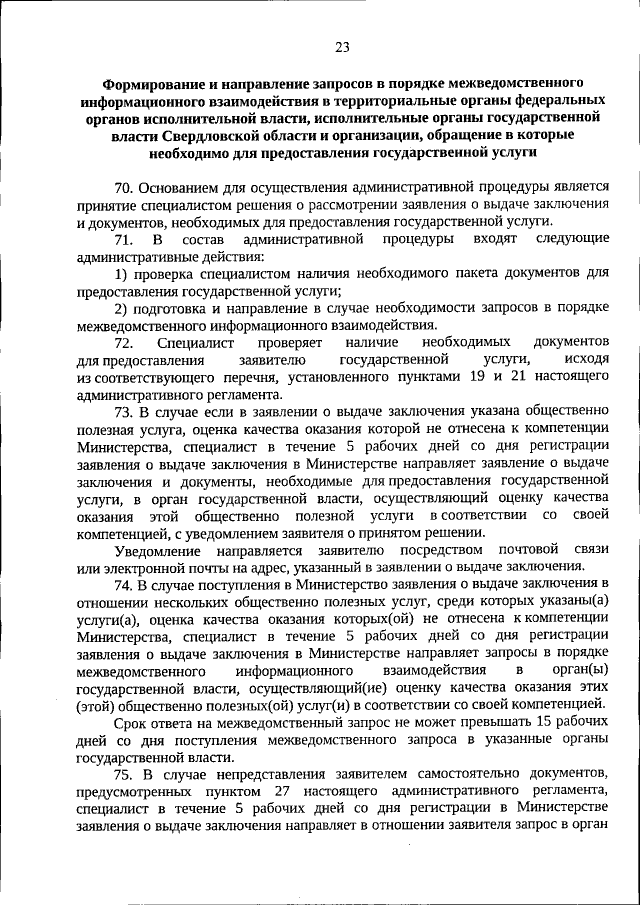 23

Формирование и направление запросов в порядке межведомственного информационного взаимодействия в территориальные органы федеральных органов исполнительной власти, исполнительные органы государственной власти Свердловской области и организации, обращение в которые необходимо для предоставления государственной услуги

70. Основанием для осуществления административной процедуры является принятие специалистом решения о рассмотрении заявления о выдаче заключения и документов, необходимых для предоставления государственной услуги.

71. В состав административной процедуры входят следующие административные действия:

1) проверка специалистом наличия необходимого пакета документов для предоставления государственной услуги;

2) подготовка и направление в случае необходимости запросов в порядке межведомственного информационного взаимодействия.

72. Специалист проверяет наличие необходимых документов для предоставления заявителю государственной услуги, исходя из соответствующего перечня, установленного пунктами 19 и 21 настоящего административного регламента.

73. В случае если в заявлении о выдаче заключения указана общественно полезная услуга, оценка качества оказания которой не отнесена к компетенции Министерства, специалист в течение 5 рабочих дней со дня регистрации заявления о выдаче заключения в Министерстве направляет заявление о выдаче заключения и документы, необходимые для предоставления государственной услуги, в орган государственной власти, осуществляющий оценку качества оказания этой общественно полезной услуги в соответствии со своей компетенцией, с уведомлением заявителя о принятом решении.

Уведомление направляется заявителю посредством почтовой связи или электронной почты на адрес, указанный в заявлении о выдаче заключения.

74. В случае поступления в Министерство заявления о выдаче заключения в отношении нескольких общественно полезных услуг, среди которых указаны(а) услуги(а), оценка качества оказания которых(ой) не отнесена к компетенции Министерства, специалист в течение 5 рабочих дней со дня регистрации заявления о выдаче заключения в Министерстве направляет запросы в порядке межведомственного информационного взаимодействия в орган(ы) государственной власти, осуществляющий(ие) оценку качества оказания этих (этой) общественно полезных(ой) услуг(и) в соответствии со своей компетенцией.

Срок ответа на межведомственный запрос не может превышать 15 рабочих дней со дня поступления межведомственного запроса в указанные органы государственной власти.

75. В случае непредставления заявителем самостоятельно документов, предусмотренных пунктом 27 настоящего административного регламента, специалист в течение 5 рабочих дней со дня регистрации в Министерстве заявления о выдаче заключения направляет в отношении заявителя запрос в орган